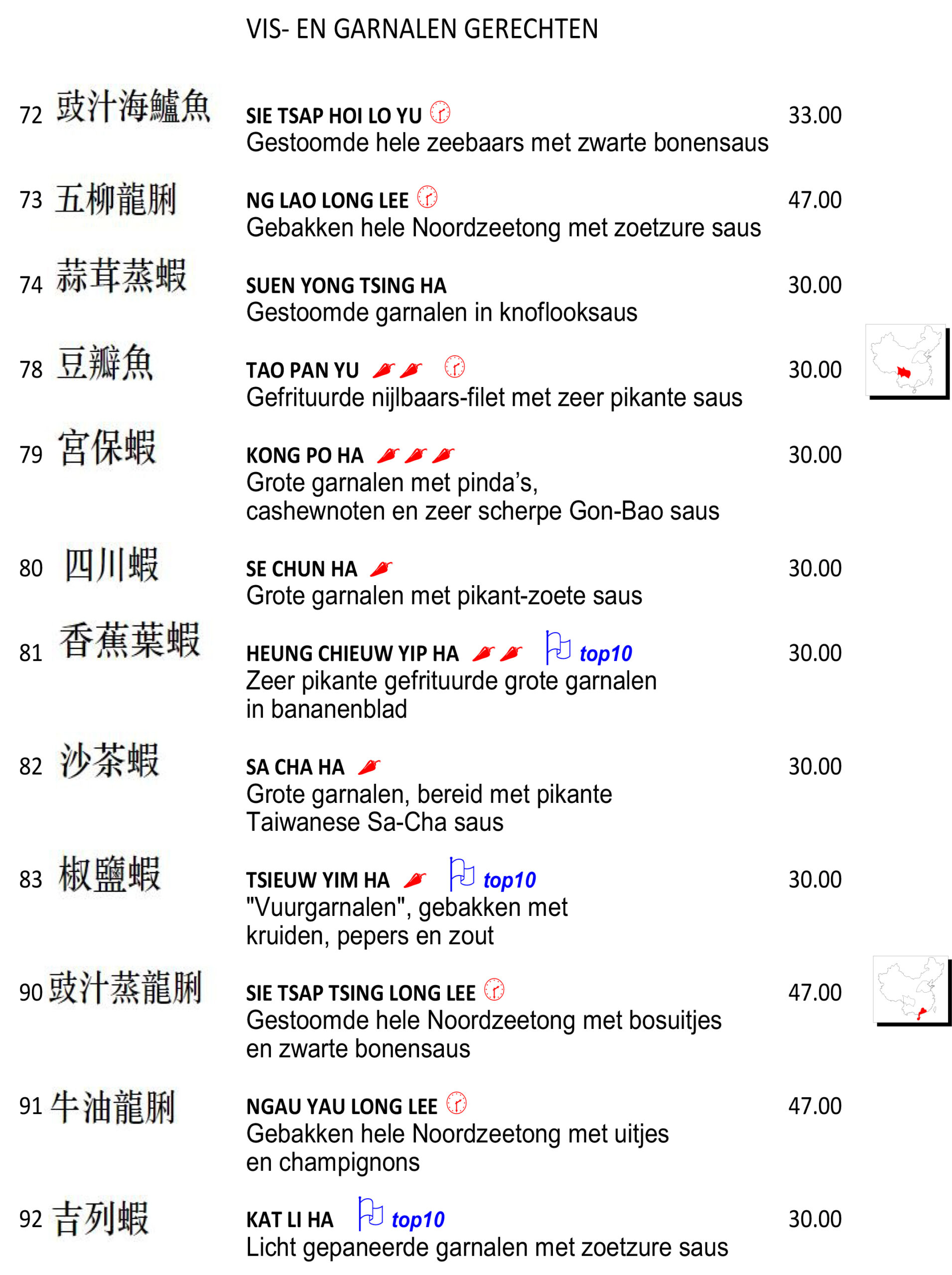 VIS- EN GARNALEN GERECHTEN

72 豉汁海鱸魚 SIE TSAP HOI LO YU 33.00
Gestoomde hele zeebaars met zwarte bonensaus

73 五柳龍脷 NG LAO LONG LEE 47.00
Gebakken hele Noordzeetong met zoetzure saus

74 蒜茸蒸蝦 SUEN YONG TSING HA 30.00
Gestoomde garnalen in knoflooksaus

78 豆瓣魚 TAO PAN YU 30.00
Gefrituurde nijlbaars-filet met zeer pikante saus

79 宮保蝦 KONG PO HA 30.00
Grote garnalen met pinda's, cashewnoten en zeer scherpe Gon-Bao saus

80 四川蝦 SE CHUN HA 30.00
Grote garnalen met pikant-zoete saus

81 香蕉葉蝦 HEUNG CHIEUW YIP HA top10 30.00
Zeer pikante gefrituurde grote garnalen in bananenblad

82 沙茶蝦 SA CHA HA 30.00
Grote garnalen, bereid met pikante Taiwanese Sa-Cha saus

83 椒鹽蝦 TSIEUW YIM HA top10 30.00
"Vuurgarnalen", gebakken met kruiden, pepers en zout

90 豉汁蒸龍脷 SIE TSAP TSING LONG LEE 47.00
Gestoomde hele Noordzeetong met bosuitjes en zwarte bonensaus

91 牛油龍脷 NGAU YAU LONG LEE 47.00
Gebakken hele Noordzeetong met uitjes en champignons

92 吉列蝦 KAT LI HA top10 30.00
Licht gepaneerde garnalen met zoetzure saus